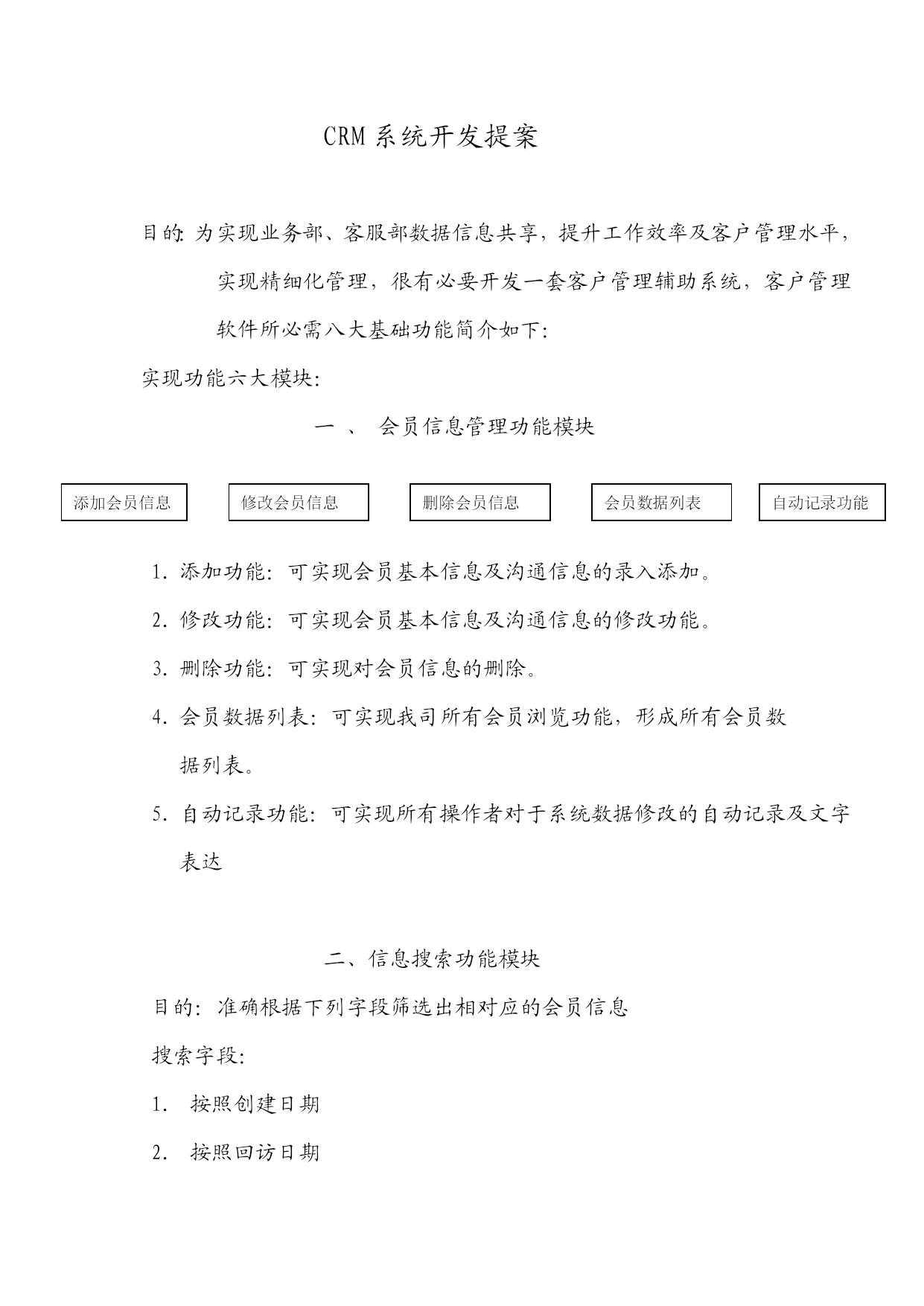 CRM 系统开发提案

目的: 为实现业务部、客服部数据信息共享，提升工作效率及客户管理水平，实现精细化管理，很有必要开发一套客户管理辅助系统，客户管理软件所必需八大基础功能简介如下:

实现功能六大模块:

一 、 会员信息管理功能模块

添加会员信息

修改会员信息

删除会员信息

会员数据列表

自动记录功能

1. 添加功能: 可实现会员基本信息及沟通信息的录入添加。

2. 修改功能: 可实现会员基本信息及沟通信息的修改功能。

3. 删除功能: 可实现对会员信息的删除。

4. 会员数据列表: 可实现我司所有会员浏览功能，形成所有会员数据列表。

5. 自动记录功能: 可实现所有操作者对于系统数据修改的自动记录及文字表达

二、信息搜索功能模块

目的: 准确根据下列字段筛选出相对应的会员信息

搜索字段:

1. 按照创建日期

2. 按照回访日期